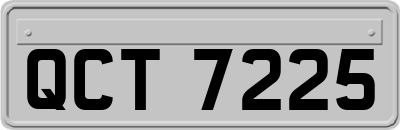 QCT 7225